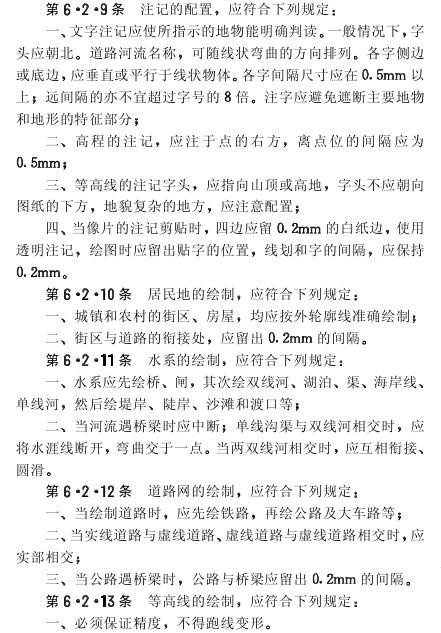 第 6·2·9 条　注记的配置，应符合下列规定：

一、文字注记应使所指示的地物能明确判读。一般情况下，字头应朝北。道路河流名称，可随线状弯曲的方向排列。各字侧边或底边，应垂直或平行于线状物体。各字间隔尺寸应在 0.5mm 以上；远间隔的亦不宜超过字号的 8 倍。注字应避免遮断主要地物和地形的特征部分；

二、高程的注记，应注于点的右方，离点位的间隔应为 0.5mm；

三、等高线的注记字头，应指向山顶或高地，字头不应朝向图纸的下方，地貌复杂的地方，应注意配置；

四、当像片的注记剪贴时，四边应留 0.2mm 的白纸边，使用透明注记，绘图时应留出贴字的位置，线划和字的间隔，应保持 0.2mm。

第 6·2·10 条　居民地的绘制，应符合下列规定：

一、城镇和农村的街区、房屋，均应按外轮廓线准确绘制；

二、街区与道路的衔接处，应留出 0.2mm 的间隔。

第 6·2·11 条　水系的绘制，应符合下列规定：

一、水系应先绘桥、闸，其次绘双线河、湖泊、渠、海岸线、单线河，然后绘堤岸、陡岸、沙滩和渡口等；

二、当河流遇桥梁时应中断；单线沟渠与双线河相交时，应将水涯线断开，弯曲交于一点。当两双线河相交时，应互相衔接、圆滑。

第 6·2·12 条　道路网的绘制，应符合下列规定：

一、当绘制道路时，应先绘铁路，再绘公路及大车路等；

二、当实线道路与虚线道路、虚线道路与虚线道路相交时，应实部相交；

三、当公路遇桥梁时，公路与桥梁应留出 0.2mm 的间隔。

第 6·2·13 条　等高线的绘制，应符合下列规定：

一、必须保证精度，不得跑线变形。